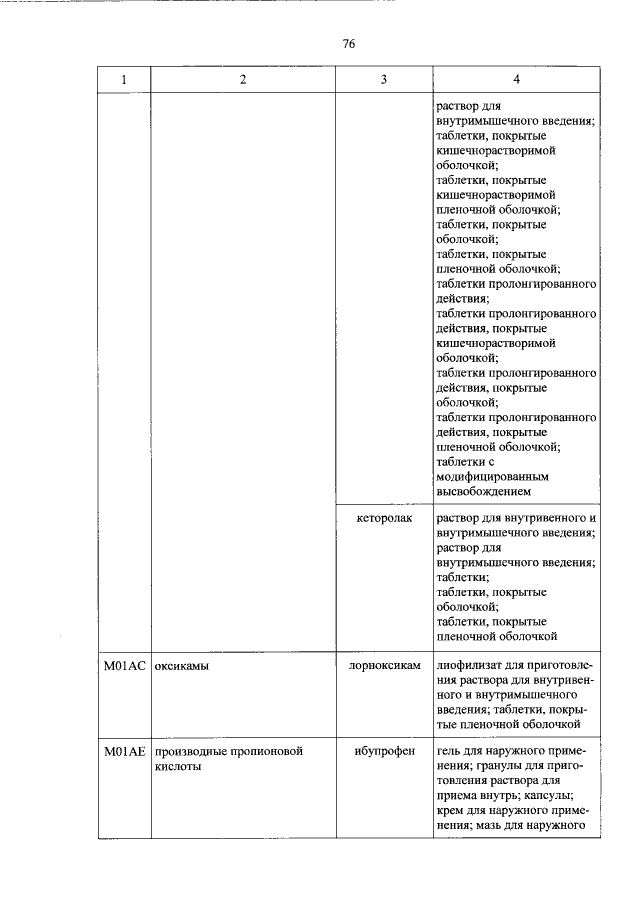 76

| 1 | 2 | 3 | 4 |
|---|---|---|---|
| | | | раствор для внутримышечного введения; таблетки, покрытые кишечнорастворимой оболочкой; таблетки, покрытые кишечнорастворимой пленочной оболочкой; таблетки, покрытые оболочкой; таблетки, покрытые пленочной оболочкой; таблетки пролонгированного действия; таблетки пролонгированного действия, покрытые кишечнорастворимой оболочкой; таблетки пролонгированного действия, покрытые оболочкой; таблетки пролонгированного действия, покрытые пленочной оболочкой; таблетки с модифицированным высвобождением |
| | | кеторолак | раствор для внутривенного и внутримышечного введения; раствор для внутримышечного введения; таблетки; таблетки, покрытые оболочкой; таблетки, покрытые пленочной оболочкой |
| M01AC | оксикамы | лорноксикам | лиофилизат для приготовления раствора для внутривенного и внутримышечного введения; таблетки, покрытые пленочной оболочкой |
| M01AE | производные пропионовой кислоты | ибупрофен | гель для наружного применения; гранулы для приготовления раствора для приема внутрь; капсулы; крем для наружного применения; мазь для наружного |